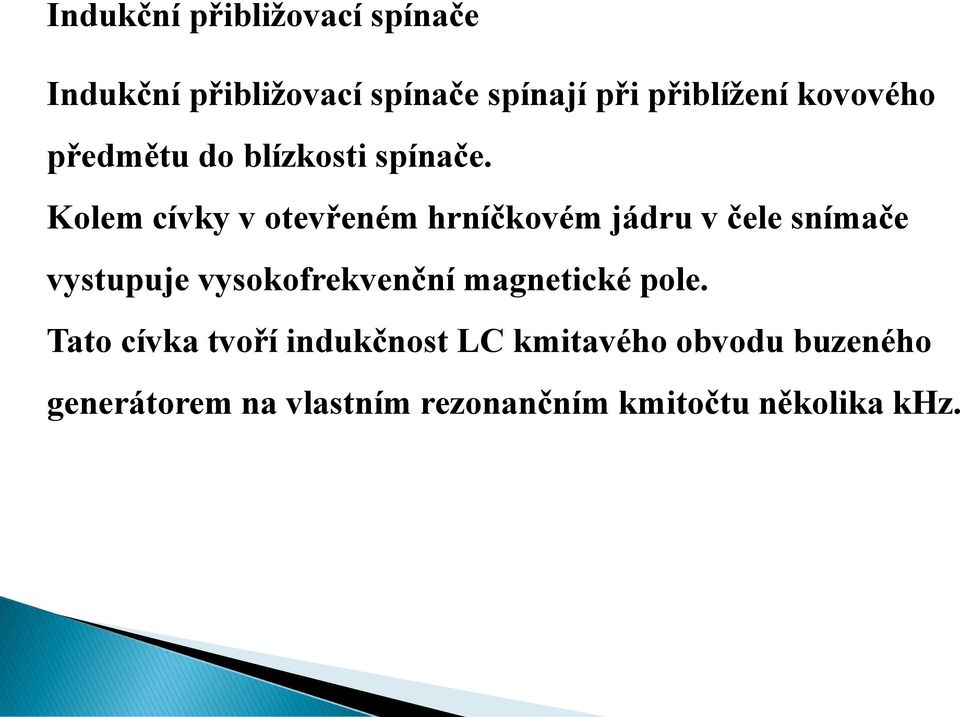 Indukční přibližovací spínače

Indukční přibližovací spínače spínají při přiblížení kovového předmětu do blízkosti spínače.
Kolem cívky v otevřeném hrníčkovém jádru v čele snímače vystupuje vysokofrekvenční magnetické pole.
Tato cívka tvoří indukčnost LC kmitavého obvodu buzeného generátorem na vlastním rezonančním kmitočtu několika kHz.